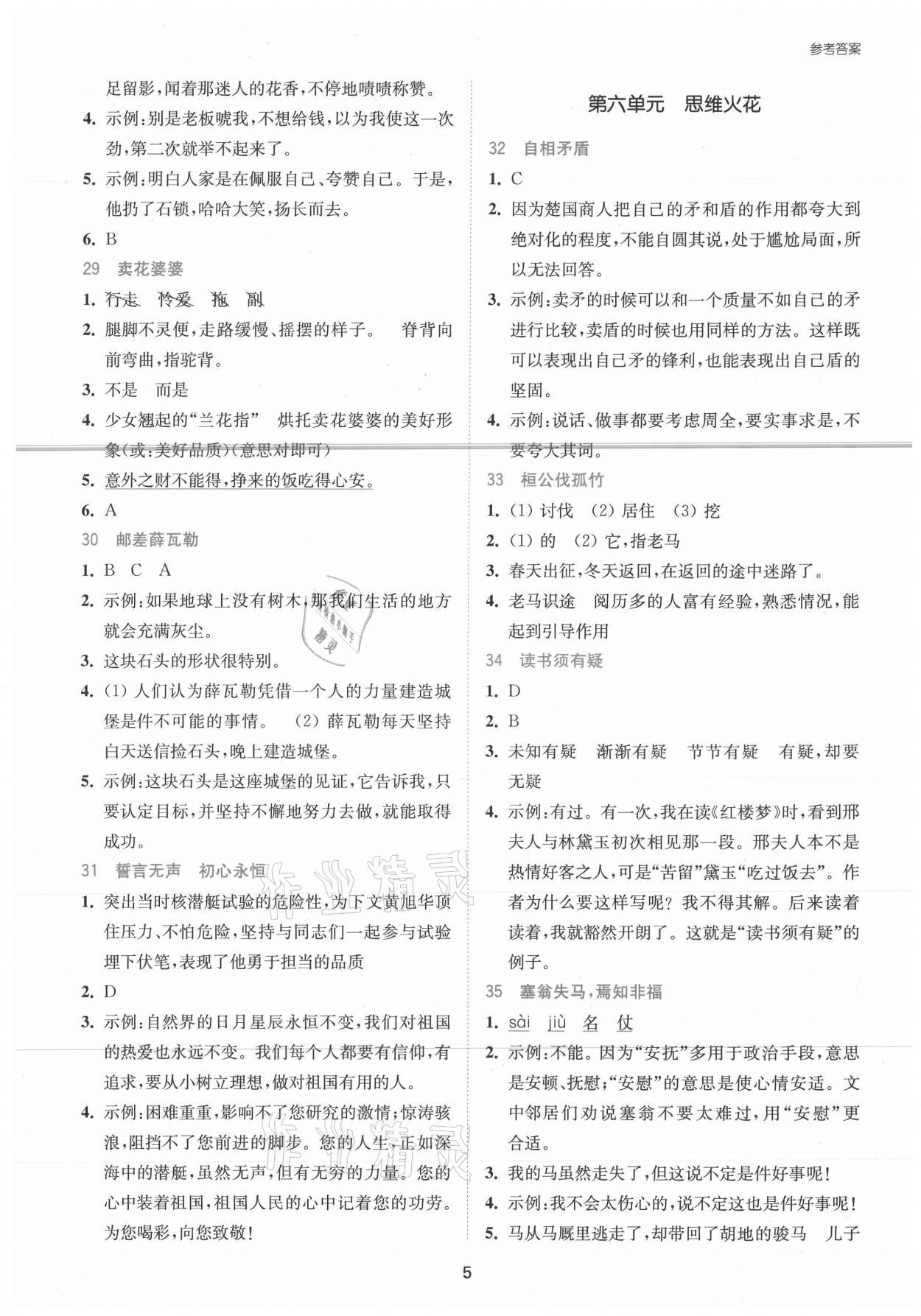 参考答案

足留影，闻着那迷人的花香，不停地啧啧称赞。

4. 示例：别是老板唬我，不想给钱，以为我使这一次劲，第二次就举不起来了。

5. 示例：明白人家是在佩服自己、夸赞自己。于是，他扔了石锁，哈哈大笑，扬长而去。

6. B

29 卖花婆婆

1. 行走 怜爱 拖 副

2. 腿脚不灵便，走路缓慢、摇摆的样子。 脊背向前弯曲，指驼背。

3. 不是 而是

4. 少女翘起的“兰花指” 烘托卖花婆婆的美好形象(或：美好品质)(意思对即可)

5. 意外之财不能得，挣来的饭吃得心安。

6. A

30 邮差薛瓦勒

1. B C A

2. 示例：如果地球上没有树木，那我们生活的地方就会充满灰尘。

3. 这块石头的形状很特别。

4. (1) 人们认为薛瓦勒凭借一个人的力量建造城堡是件不可能的事情。 (2) 薛瓦勒每天坚持白天送信捡石头，晚上建造城堡。

5. 示例：这块石头是这座城堡的见证，它告诉我，只要认定目标，并坚持不懈地努力去做，就能取得成功。

31 誓言无声 初心永恒

1. 突出当时核潜艇试验的危险性，为下文黄旭华顶住压力、不怕危险，坚持与同志们一起参与试验埋下伏笔，表现了他勇于担当的品质

2. D

3. 示例：自然界的日月星辰永恒不变，我们对祖国的热爱也永远不变。我们每个人都要有信仰，有追求，要从小树立理想，做对祖国有用的人。

4. 示例：困难重重，影响不了您研究的激情；惊涛骇浪，阻挡不了您前进的脚步。您的人生，正如深海中的潜艇，虽然无声，但有无穷的力量。您的心中装着祖国，祖国人民的心中记着您的功劳。为您喝彩，向您致敬！

第六单元 思维火花

32 自相矛盾

1. C

2. 因为楚国商人把自己的矛和盾的作用都夸大到绝对化的程度，不能自圆其说，处于尴尬局面，所以无法回答。

3. 示例：卖矛的时候可以和一个质量不如自己的矛进行比较，卖盾的时候也用同样的方法。这样既可以表现出自己矛的锋利，也能表现出自己盾的坚固。

4. 示例：说话、做事都要考虑周全，要实事求是，不要夸大其词。

33 桓公伐孤竹

1. (1) 讨伐 (2) 居住 (3) 挖

2. (1) 的 (2) 它，指老马

3. 春天出征，冬天返回，在返回的途中迷路了。

4. 老马识途 阅历多的人富有经验，熟悉情况，能起到引导作用

34 读书须有疑

1. D

2. B

3. 未知有疑 渐渐有疑 节节有疑 有疑，却要无疑

4. 示例：有过。有一次，我在读《红楼梦》时，看到邢夫人与林黛玉初次相见那一段。邢夫人本不是热情好客之人，可是“苦留”黛玉“吃过饭去”。作者为什么要这样写呢？我不得其解。后来读着读着，我就豁然开朗了。这就是“读书须有疑”的例子。

35 塞翁失马，焉知非福

1. sài jiù 名 仗

2. 示例：不能。因为“安抚”多用于政治手段，意思是安顿、抚慰；“安慰”的意思是使心情安适。文中邻居们劝说塞翁不要太难过，用“安慰”更合适。

3. 我的马虽然走失了，但这说不定是件好事呢！

4. 示例：我不会太伤心的，说不定这也是件好事呢！

5. 马从马厩里逃走了，却带回了胡地的骏马 儿子

5